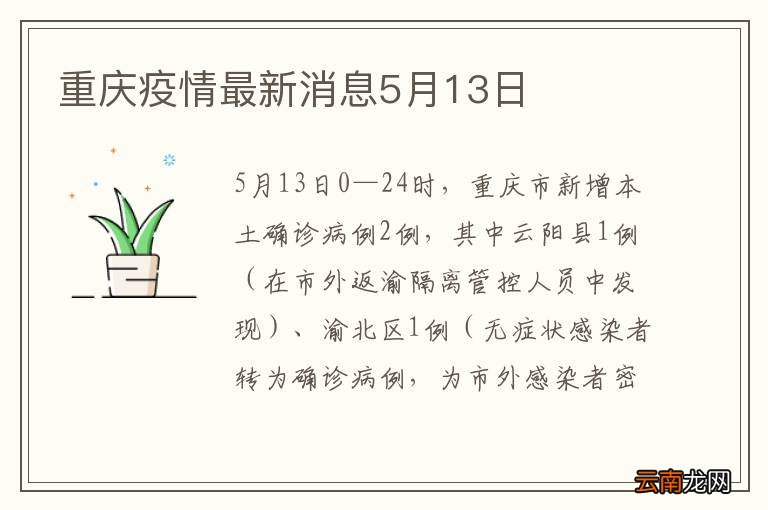 重庆疫情最新消息5月13日

5月13日0—24时，重庆市新增本土确诊病例2例，其中云阳县1例（在市外返渝隔离管控人员中发现）、渝北区1例（无症状感染者转为确诊病例，为市外感染者密

云南龙网